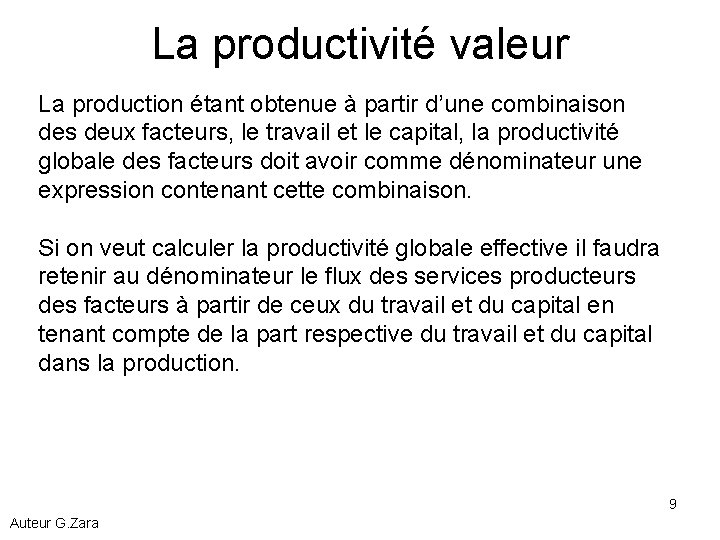 La productivité valeur

La production étant obtenue à partir d’une combinaison des deux facteurs, le travail et le capital, la productivité globale des facteurs doit avoir comme dénominateur une expression contenant cette combinaison.

Si on veut calculer la productivité globale effective il faudra retenir au dénominateur le flux des services producteurs des facteurs à partir de ceux du travail et du capital en tenant compte de la part respective du travail et du capital dans la production.

9

Auteur G.Zara